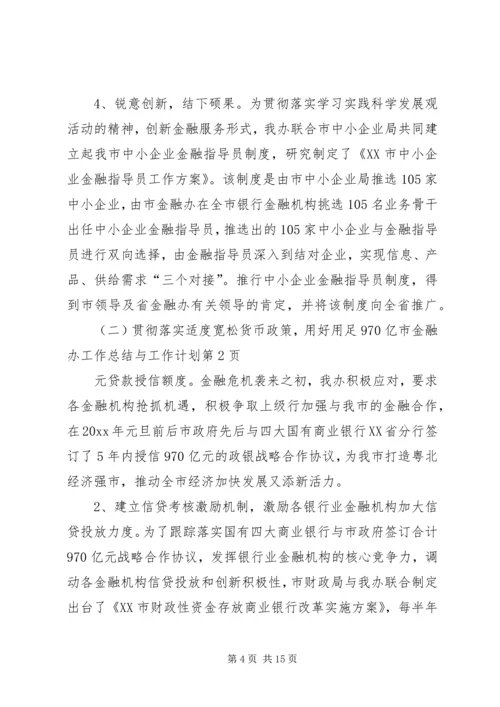 4、锐意创新，结下硕果。为贯彻落实学习实践科学发展观活动的精神，创新金融服务形式，我办联合市中小企业局共同建立起我市中小企业金融指导员制度，研究制定了《XX市中小企业金融指导员工作方案》。该制度是由市中小企业局推选105家中小企业，由市金融办在全市银行金融机构挑选105名业务骨干出任中小企业金融指导员，推选出的105家中小企业与金融指导员进行双向选择，由金融指导员深入到结对企业，实现信息、产品、供给需求“三个对接”。推行中小企业金融指导员制度，得到市领导及省金融办有关领导的肯定，并将该制度向全省推广。

（二）贯彻落实适度宽松货币政策，用好用足970亿市金融办工作总结与工作计划第2页

元贷款授信额度。金融危机袭来之初，我办积极应对，要求各金融机构抢抓机遇，积极争取上级行加强与我市的金融合作，在20xx年元旦前后市政府先后与四大国有商业银行XX省分行签订了5年内授信970亿元的政银战略合作协议，为我市打造粤北经济强市，推动全市经济加快发展又添新活力。

2、建立信贷考核激励机制，激励各银行业金融机构加大信贷投放力度。为了跟踪落实国有四大商业银行与市政府签订合计970亿元战略合作协议，发挥银行业金融机构的核心竞争力，调动各金融机构信贷投放和创新积极性，市财政局与我办联合制定出台了《XX市财政性资金存放商业银行改革实施方案》，每半年

第4页 共15页